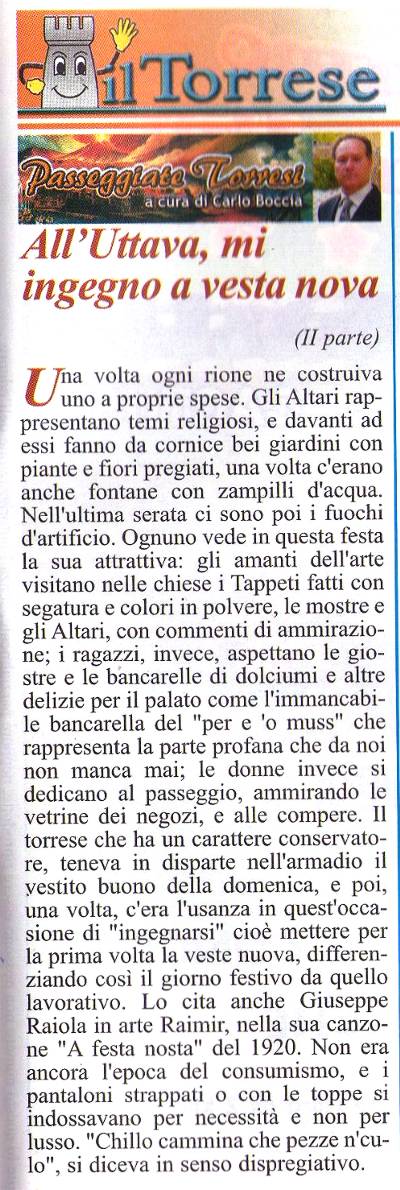 il Torrese

Passeggiate Torresi
a cura di Carlo Boccia

All'Uttava, mi ingegno a vesta nova

(II parte)

Una volta ogni rione ne costruiva uno a proprie spese. Gli Altari rappresentano temi religiosi, e davanti ad essi fanno da cornice bei giardini con piante e fiori pregiati, una volta c'erano anche fontane con zampilli d'acqua. Nell'ultima serata ci sono poi i fuochi d'artificio. Ognuno vede in questa festa la sua attrattiva: gli amanti dell'arte visitano nelle chiese i Tappeti fatti con segatura e colori in polvere, le mostre e gli Altari, con commenti di ammirazione; i ragazzi, invece, aspettano le giostre e le bancarelle di dolciumi e altre delizie per il palato come l'immancabile bancarella del "per e 'o muss" che rappresenta la parte profana che da noi non manca mai; le donne invece si dedicano al passeggio, ammirando le vetrine dei negozi, e alle compere. Il torrese che ha un carattere conservatore, teneva in disparte nell'armadio il vestito buono della domenica, e poi, una volta, c'era l'usanza in quest'occasione di "ingegnarsi" cioè mettere per la prima volta la veste nuova, differenziando così il giorno festivo da quello lavorativo. Lo cita anche Giuseppe Raiola in arte Raimir, nella sua canzone "A festa nosta" del 1920. Non era ancora l'epoca del consumismo, e i pantaloni strappati o con le toppe si indossavano per necessità e non per lusso. "Chillo cammina che pezze n'culo", si diceva in senso dispregiativo.